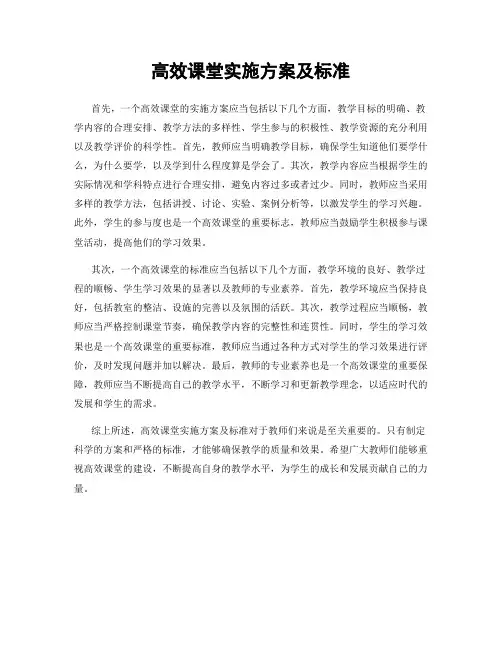 高效课堂实施方案及标准

首先，一个高效课堂的实施方案应当包括以下几个方面，教学目标的明确、教学内容的合理安排、教学方法的多样性、学生参与的积极性、教学资源的充分利用以及教学评价的科学性。首先，教师应当明确教学目标，确保学生知道他们要学什么，为什么要学，以及学到什么程度算是学会了。其次，教学内容应当根据学生的实际情况和学科特点进行合理安排，避免内容过多或者过少。同时，教师应当采用多样的教学方法，包括讲授、讨论、实验、案例分析等，以激发学生的学习兴趣。此外，学生的参与度也是一个高效课堂的重要标志，教师应当鼓励学生积极参与课堂活动，提高他们的学习效果。

其次，一个高效课堂的标准应当包括以下几个方面，教学环境的良好、教学过程的顺畅、学生学习效果的显著以及教师的专业素养。首先，教学环境应当保持良好，包括教室的整洁、设施的完善以及氛围的活跃。其次，教学过程应当顺畅，教师应当严格控制课堂节奏，确保教学内容的完整性和连贯性。同时，学生的学习效果也是一个高效课堂的重要标准，教师应当通过各种方式对学生的学习效果进行评价，及时发现问题并加以解决。最后，教师的专业素养也是一个高效课堂的重要保障，教师应当不断提高自己的教学水平，不断学习和更新教学理念，以适应时代的发展和学生的需求。

综上所述，高效课堂实施方案及标准对于教师们来说是至关重要的。只有制定科学的方案和严格的标准，才能够确保教学的质量和效果。希望广大教师们能够重视高效课堂的建设，不断提高自身的教学水平，为学生的成长和发展贡献自己的力量。